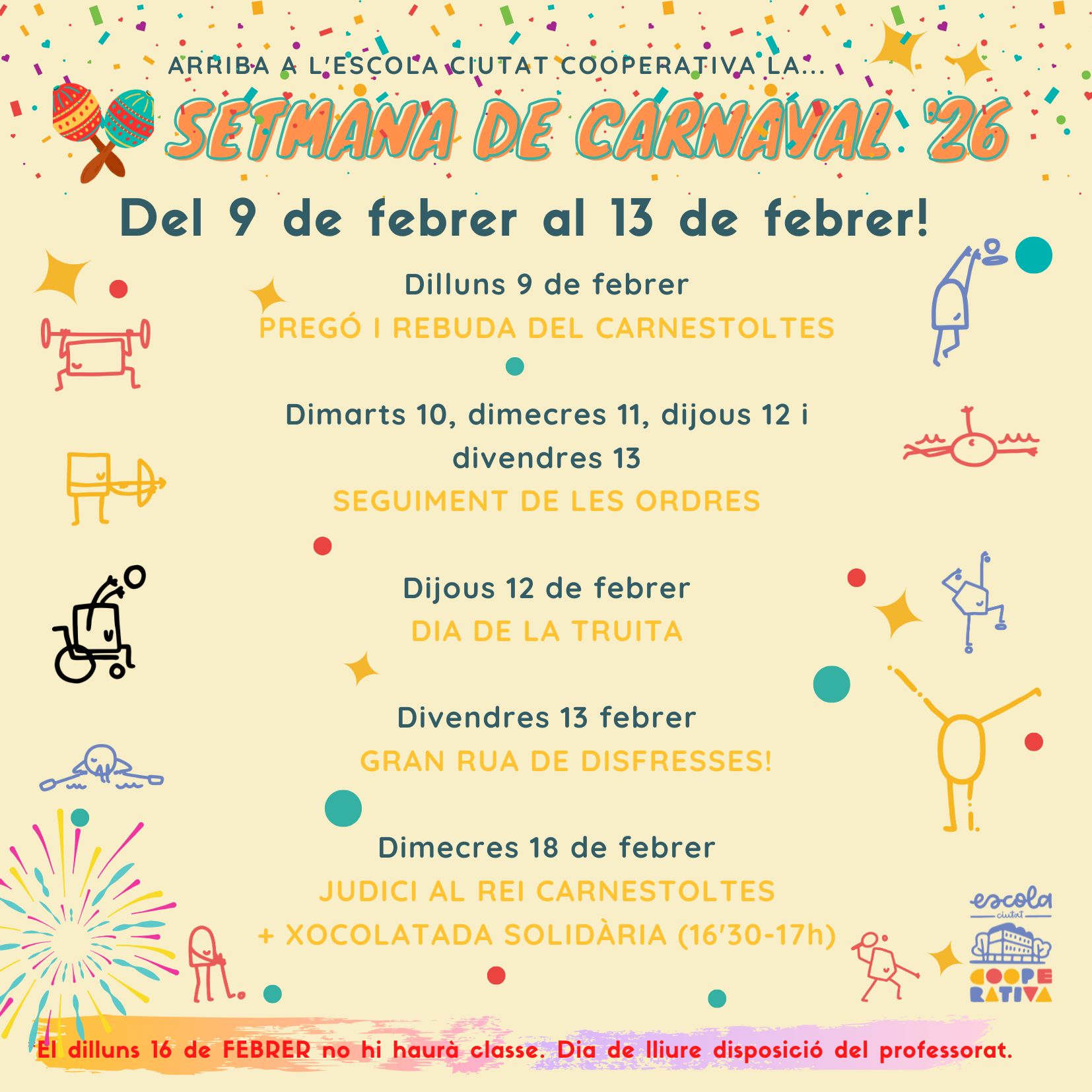 ARRIBA A L'ESCOLA CIUTAT COOPERATIVA LA...

SETMANA DE CARNAVAL '26

Del 9 de febrer al 13 de febrer!

Dilluns 9 de febrer
PREGÓ I REBUDA DEL CARNESTOLTES

Dimarts 10, dimecres 11, dijous 12 i divendres 13
SEGUIMENT DE LES ORDRES

Dijous 12 de febrer
DIA DE LA TRUITA

Divendres 13 febrer
GRAN RUA DE DISFRESSES!

Dimecres 18 de febrer
JUDICI AL REI CARNESTOLTES
+ XOCOLATADA SOLIDÀRIA (16'30-17h)

escola
ciutat
COOPERATIVA

El dilluns 16 de FEBRER no hi haurà classe. Dia de lliure disposició del professorat.